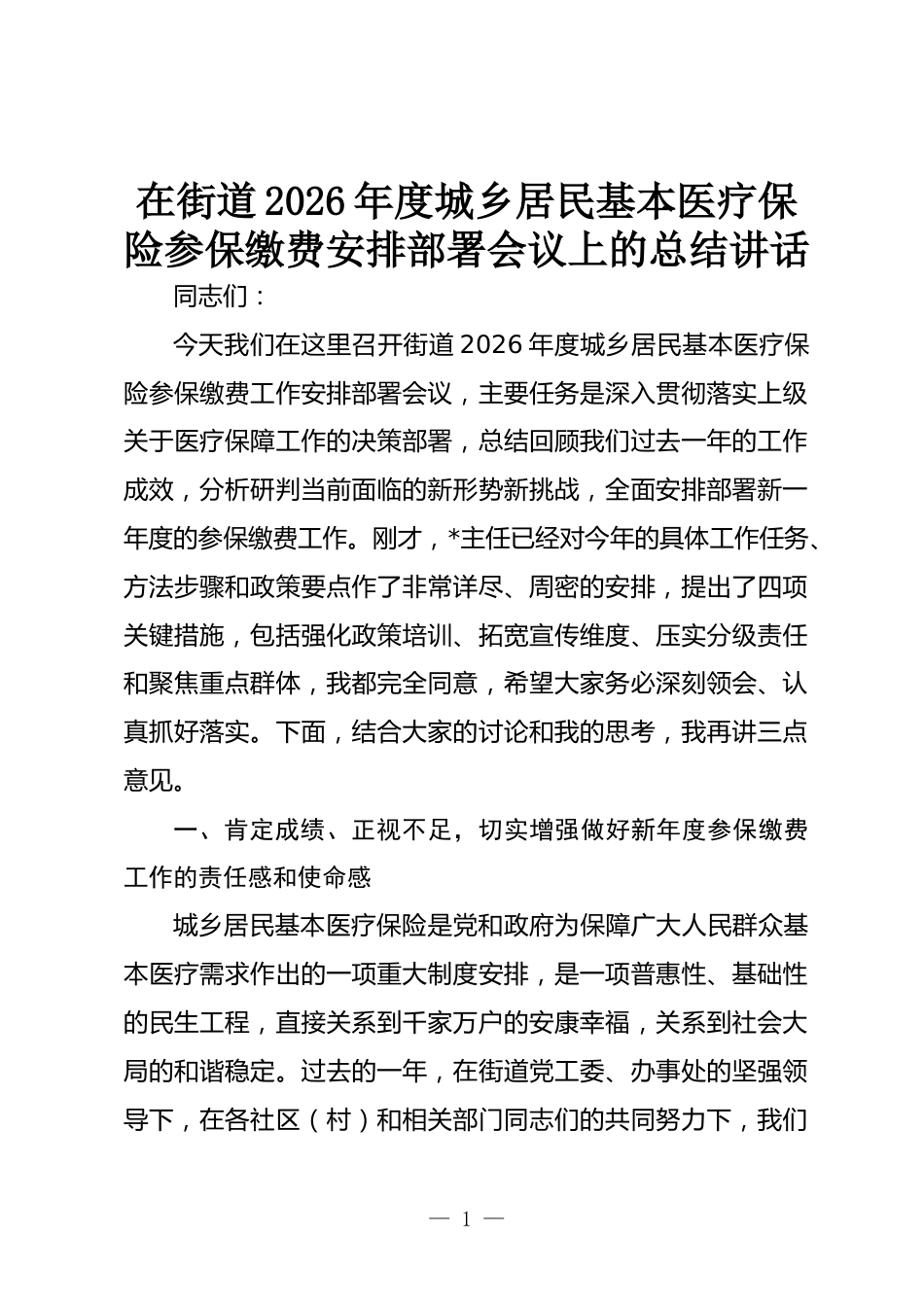 在街道2026年度城乡居民基本医疗保险参保缴费安排部署会议上的总结讲话

同志们：

今天我们在这里召开街道2026年度城乡居民基本医疗保险参保缴费工作安排部署会议，主要任务是深入贯彻落实上级关于医疗保障工作的决策部署，总结回顾我们过去一年的工作成效，分析研判当前面临的新形势新挑战，全面安排部署新一年度的参保缴费工作。刚才，*主任已经对今年的具体工作任务、方法步骤和政策要点作了非常详尽、周密的安排，提出了四项关键措施，包括强化政策培训、拓宽宣传维度、压实分级责任和聚焦重点群体，我都完全同意，希望大家务必深刻领会、认真抓好落实。下面，结合大家的讨论和我的思考，我再讲三点意见。

一、肯定成绩、正视不足，切实增强做好新年度参保缴费工作的责任感和使命感

城乡居民基本医疗保险是党和政府为保障广大人民群众基本医疗需求作出的一项重大制度安排，是一项普惠性、基础性的民生工程，直接关系到千家万户的安康幸福，关系到社会大局的和谐稳定。过去的一年，在街道党工委、办事处的坚强领导下，在各社区（村）和相关部门同志们的共同努力下，我们

— 1 —